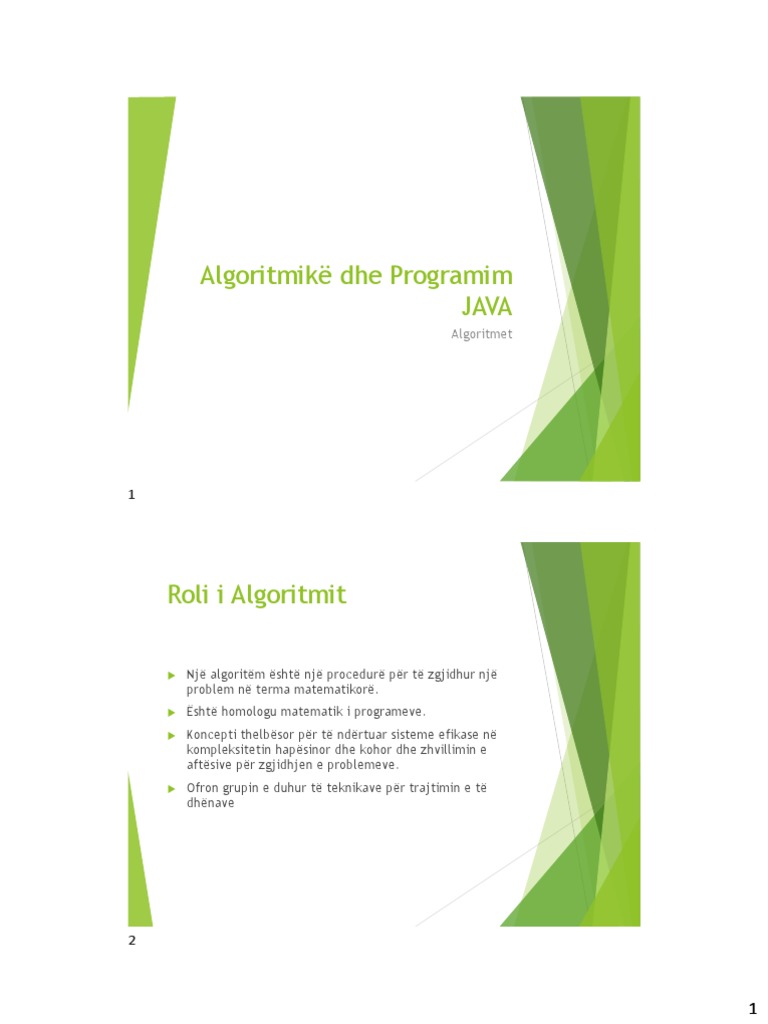 Algoritmikë dhe Programim JAVA

Algoritmet

1

Roli i Algoritmit

Një algoritëm është një procedurë për të zgjidhur një problem në terma matematikorë.

Është homologu matematik i programeve.

Koncepti thelbësor për të ndërtuar sisteme efikase në kompleksitetin hapësinor dhe kohor dhe zhvillimin e aftësive për zgjidhjen e problemeve.

Ofron grupin e duhur të teknikave për trajtimin e të dhënave

2

1